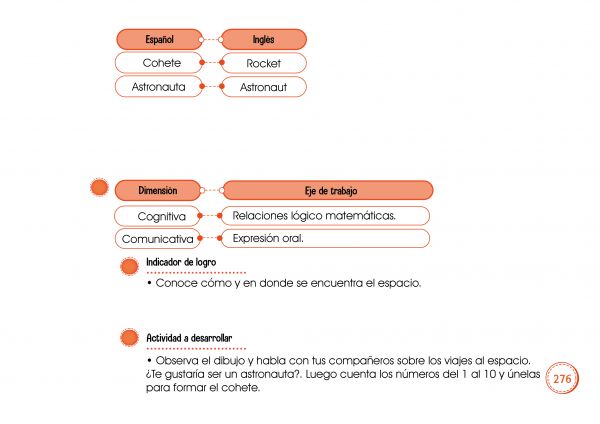 | Español | Inglés |
|---|---|
| Cohete | Rocket |
| Astronauta | Astronaut |

| Dimensión | Eje de trabajo |
|---|---|
| Cognitiva | Relaciones lógico matemáticas. |
| Comunicativa | Expresión oral. |

Indicador de logro

• Conoce cómo y en donde se encuentra el espacio.

Actividad a desarrollar

• Observa el dibujo y habla con tus compañeros sobre los viajes al espacio. ¿Te gustaría ser un astronauta?. Luego cuenta los números del 1 al 10 y únelas para formar el cohete.

276